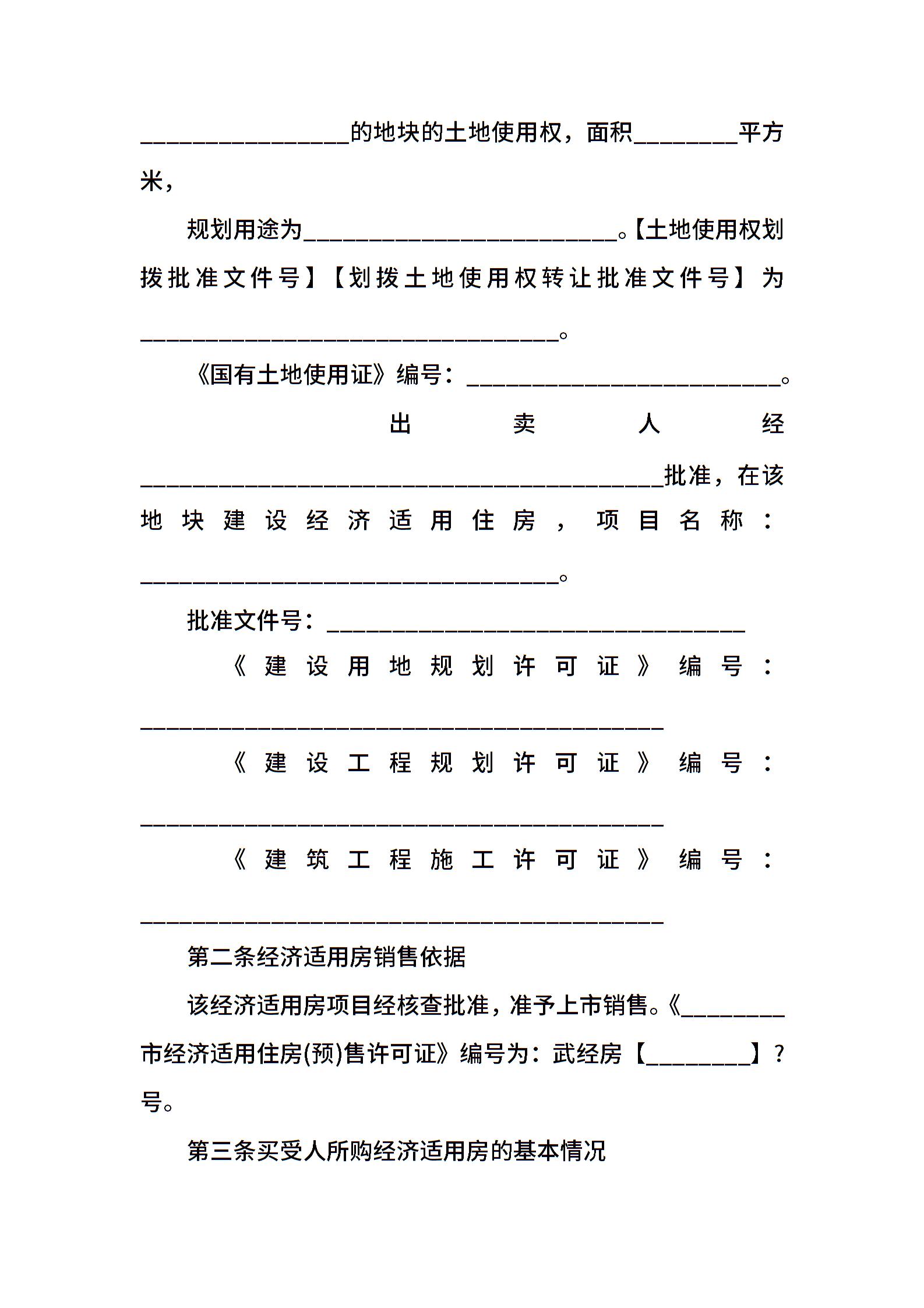 ________________的地块的土地使用权，面积________平方米，

规划用途为________________________。【土地使用权划拨批准文件号】【划拨土地使用权转让批准文件号】为________________________________。

《国有土地使用证》编号：________________________。

出卖人经________________________________________批准，在该地块建设经济适用住房，项目名称：________________________________。

批准文件号：________________________________

《建设用地规划许可证》编号：________________________________________

《建设工程规划许可证》编号：________________________________________

《建筑工程施工许可证》编号：________________________________________

第二条经济适用房销售依据

该经济适用房项目经核查批准，准予上市销售。《________市经济适用住房(预)售许可证》编号为：武经房【________】?号。

第三条买受人所购经济适用房的基本情况